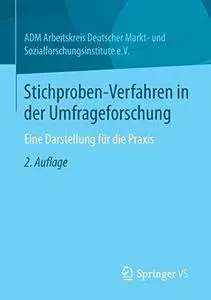 ADM Arbeitskreis Deutscher Markt- und Sozialforschungsinstitute e.V.

Stichproben-Verfahren in der Umfrageforschung

Eine Darstellung für die Praxis

2. Auflage

Springer VS